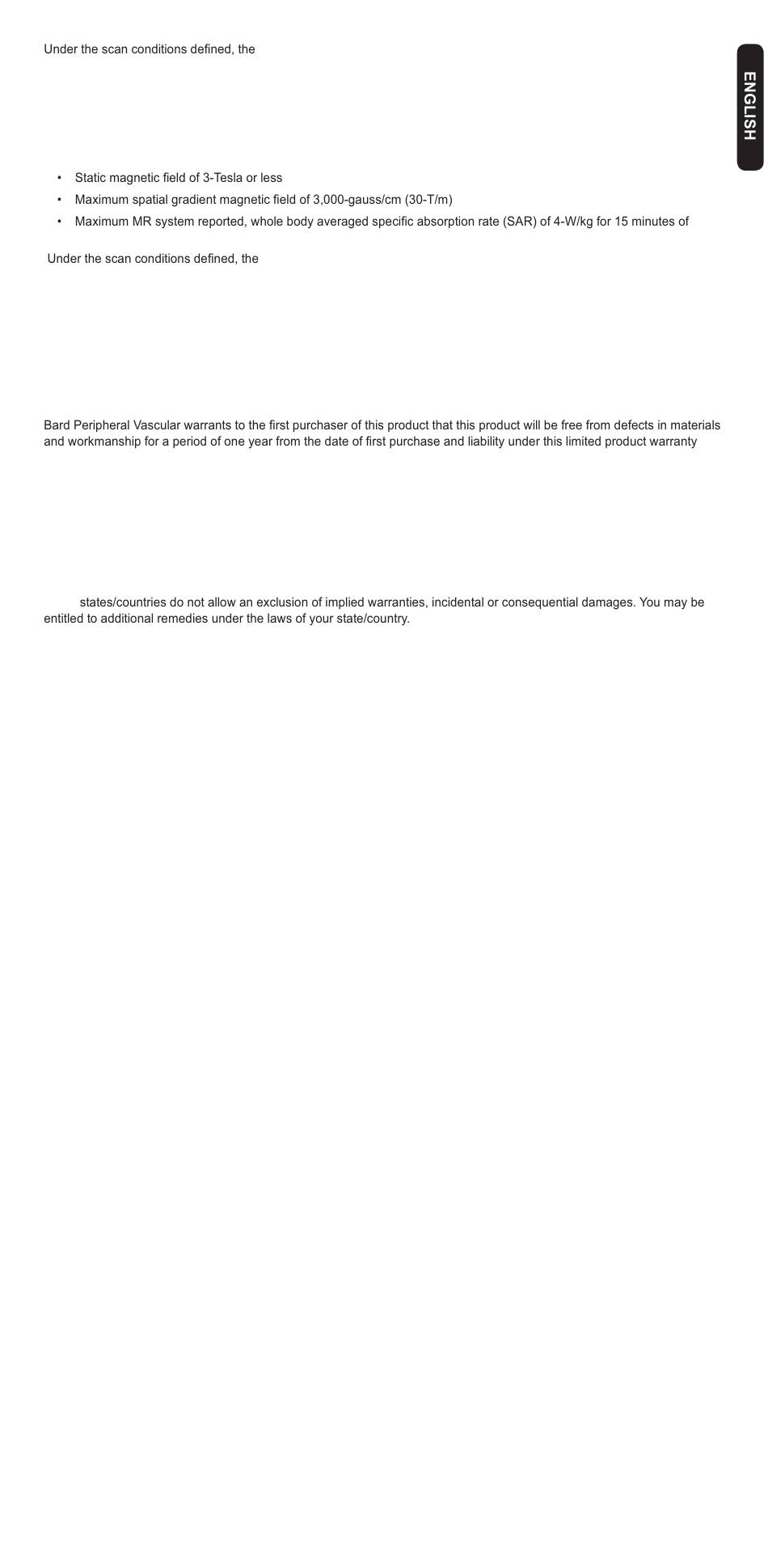 Under the scan conditions defined, the

ENGLISH

• Static magnetic field of 3-Tesla or less
• Maximum spatial gradient magnetic field of 3,000-gauss/cm (30-T/m)
• Maximum MR system reported, whole body averaged specific absorption rate (SAR) of 4-W/kg for 15 minutes of

Under the scan conditions defined, the

Bard Peripheral Vascular warrants to the first purchaser of this product that this product will be free from defects in materials and workmanship for a period of one year from the date of first purchase and liability under this limited product warranty

states/countries do not allow an exclusion of implied warranties, incidental or consequential damages. You may be entitled to additional remedies under the laws of your state/country.